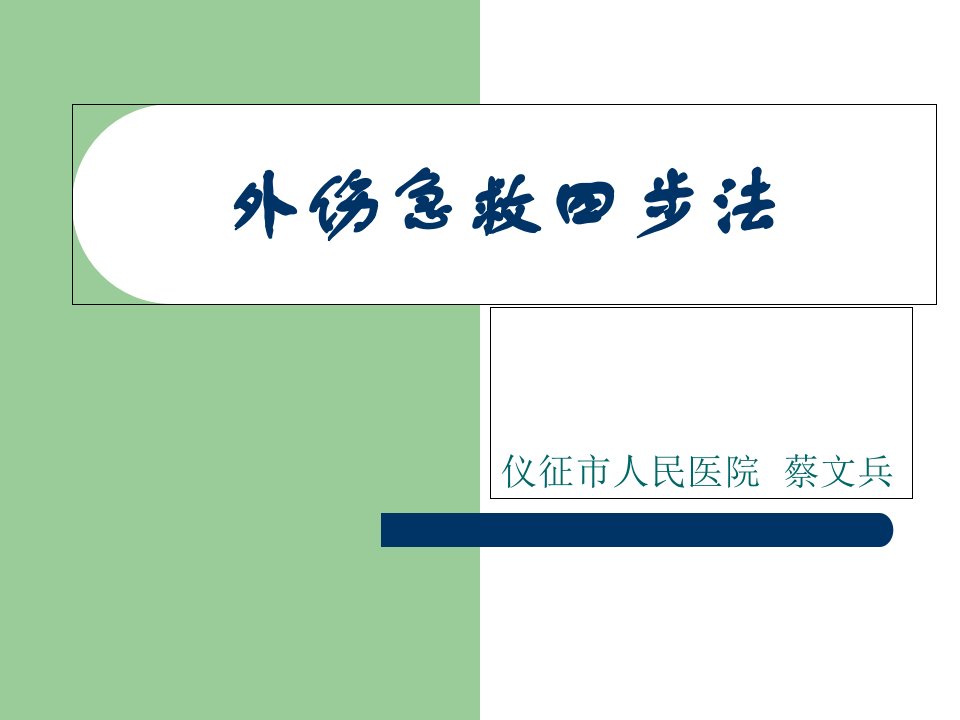 外伤急救四步法

仪征市人民医院 蔡文兵